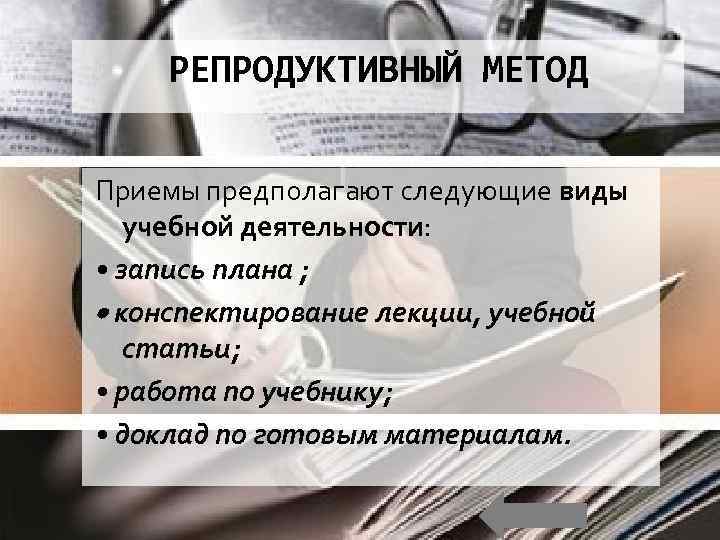 РЕПРОДУКТИВНЫЙ МЕТОД

Приемы предполагают следующие виды учебной деятельности:

• запись плана ;

• конспектирование лекции, учебной статьи;

• работа по учебнику;

• доклад по готовым материалам.